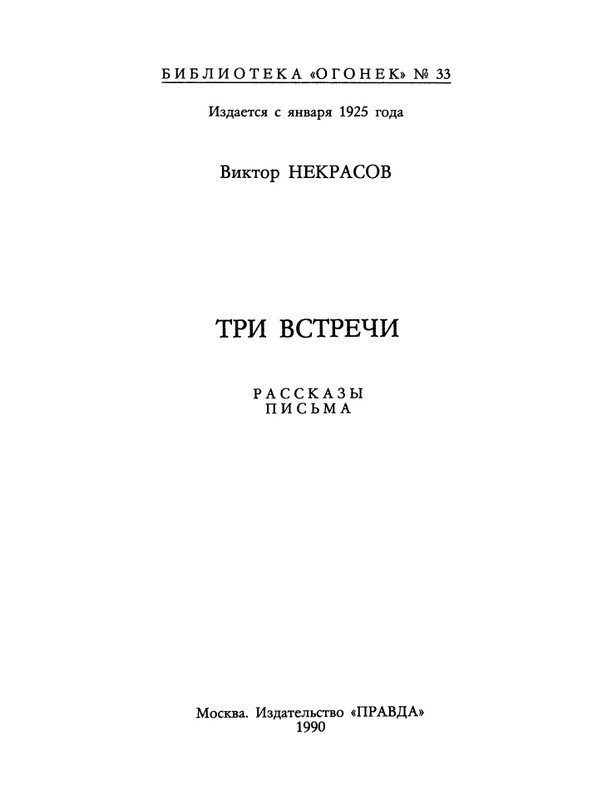 БИБЛИОТЕКА «ОГОНЕК» № 33

Издается с января 1925 года

Виктор НЕКРАСОВ

ТРИ ВСТРЕЧИ

РАССКАЗЫ
ПИСЬМА

Москва. Издательство «ПРАВДА»
1990